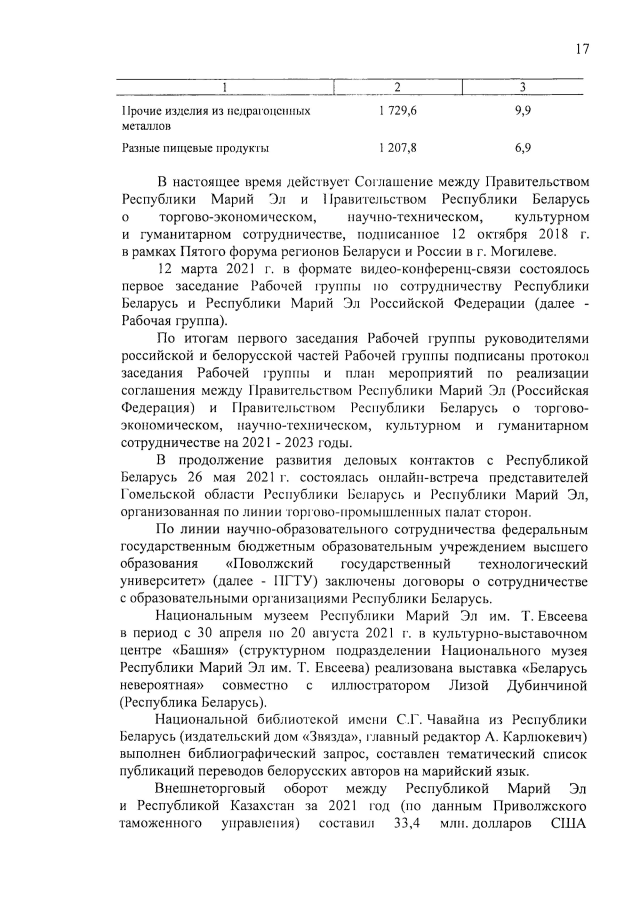 17

| 1 | 2 | 3 |
|---|---|---|
| Прочие изделия из недрагоценных металлов | 1 729,6 | 9,9 |
| Разные пищевые продукты | 1 207,8 | 6,9 |

В настоящее время действует Соглашение между Правительством Республики Марий Эл и Правительством Республики Беларусь о торгово-экономическом, научно-техническом, культурном и гуманитарном сотрудничестве, подписанное 12 октября 2018 г. в рамках Пятого форума регионов Беларуси и России в г. Могилеве.

12 марта 2021 г. в формате видео-конференц-связи состоялось первое заседание Рабочей группы по сотрудничеству Республики Беларусь и Республики Марий Эл Российской Федерации (далее - Рабочая группа).

По итогам первого заседания Рабочей группы руководителями российской и белорусской частей Рабочей группы подписаны протокол заседания Рабочей группы и план мероприятий по реализации соглашения между Правительством Республики Марий Эл (Российская Федерация) и Правительством Республики Беларусь о торгово-экономическом, научно-техническом, культурном и гуманитарном сотрудничестве на 2021 - 2023 годы.

В продолжение развития деловых контактов с Республикой Беларусь 26 мая 2021 г. состоялась онлайн-встреча представителей Гомельской области Республики Беларусь и Республики Марий Эл, организованная по линии торгово-промышленных палат сторон.

По линии научно-образовательного сотрудничества федеральным государственным бюджетным образовательным учреждением высшего образования «Поволжский государственный технологический университет» (далее - ПГТУ) заключены договоры о сотрудничестве с образовательными организациями Республики Беларусь.

Национальным музеем Республики Марий Эл им. Т. Евсеева в период с 30 апреля по 20 августа 2021 г. в культурно-выставочном центре «Башня» (структурном подразделении Национального музея Республики Марий Эл им. Т. Евсеева) реализована выставка «Беларусь невероятная» совместно с иллюстратором Лизой Дубинчиной (Республика Беларусь).

Национальной библиотекой имени С.Г. Чавайна из Республики Беларусь (издательский дом «Звязда», главный редактор А. Карлюкевич) выполнен библиографический запрос, составлен тематический список публикаций переводов белорусских авторов на марийский язык.

Внешнеторговый оборот между Республикой Марий Эл и Республикой Казахстан за 2021 год (по данным Приволжского таможенного управления) составил 33,4 млн. долларов США